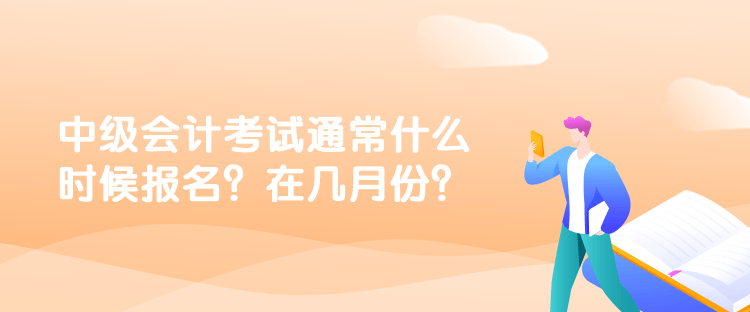 中级会计考试通常什么时候报名？在几月份？